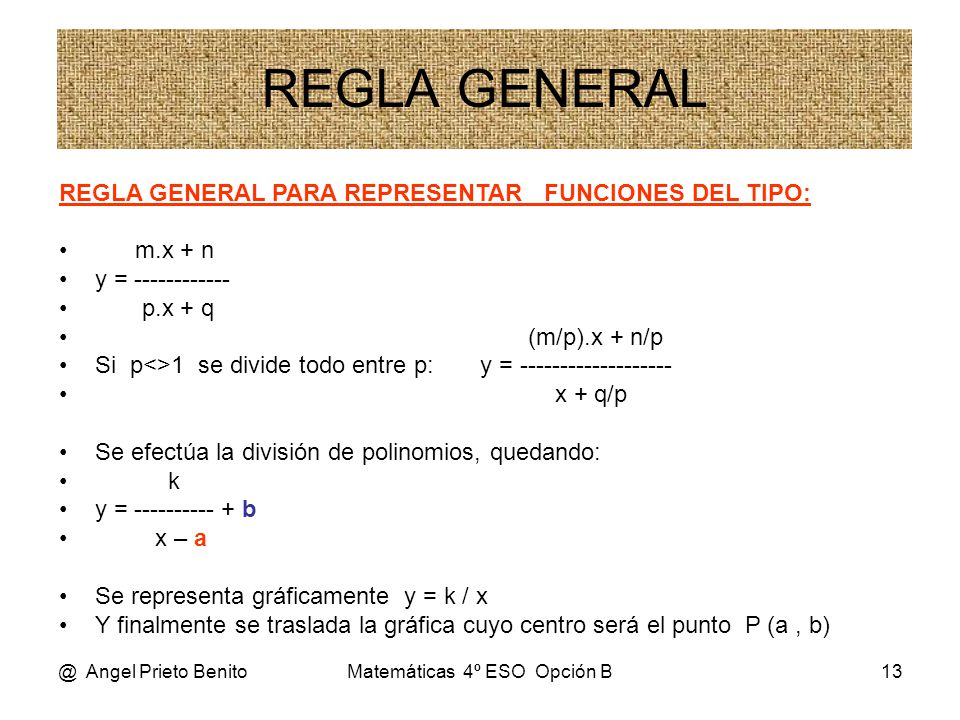 REGLA GENERAL

REGLA GENERAL PARA REPRESENTAR FUNCIONES DEL TIPO:

• m.x + n
• y = ------------
• p.x + q
• (m/p).x + n/p
• Si p<>1 se divide todo entre p: y = -------------------
• x + q/p

• Se efectúa la división de polinomios, quedando:
• k
• y = ---------- + b
• x – a

• Se representa gráficamente y = k / x
• Y finalmente se traslada la gráfica cuyo centro será el punto P (a , b)

@ Angel Prieto Benito Matemáticas 4º ESO Opción B 13